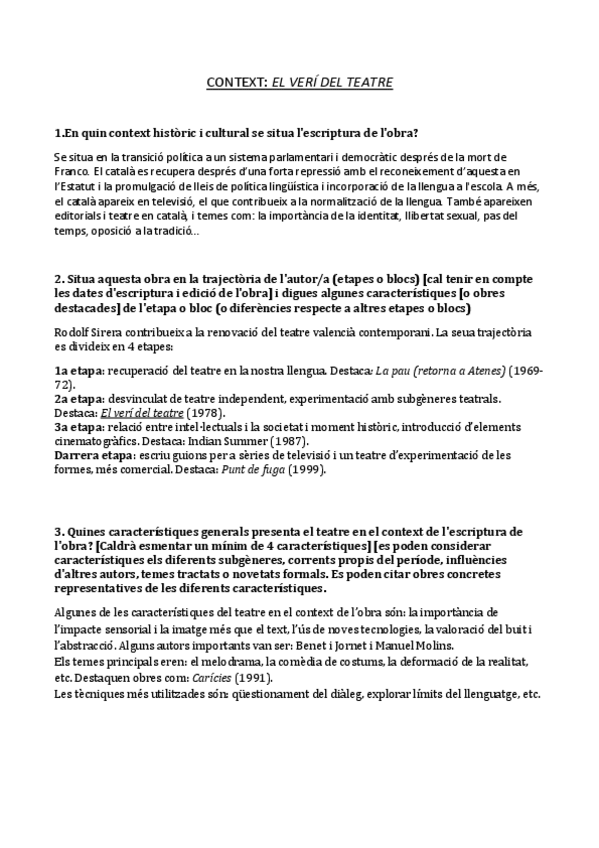 CONTEXT: EL VERÍ DEL TEATRE

1.En quin context històric i cultural se situa l'escriptura de l'obra?

Se situa en la transició política a un sistema parlamentari i democràtic després de la mort de Franco. El català es recupera després d'una forta repressió amb el reconeixement d'aquesta en l'Estatut i la promulgació de lleis de política lingüística i incorporació de la llengua a l'escola. A més, el català apareix en televisió, el que contribueix a la normalització de la llengua. També apareixen editorials i teatre en català, i temes com: la importància de la identitat, llibertat sexual, pas del temps, oposició a la tradició...

2. Situa aquesta obra en la trajectòria de l'autor/a (etapes o blocs) [cal tenir en compte les dates d'escriptura i edició de l'obra] i digues algunes característiques [o obres destacades] de l'etapa o bloc (o diferències respecte a altres etapes o blocs)

Rodolf Sirera contribueix a la renovació del teatre valencià contemporani. La seua trajectòria es divideix en 4 etapes:

1a etapa: recuperació del teatre en la nostra llengua. Destaca: La pau (retorna a Atenes) (1969-72).
2a etapa: desvinculat de teatre independent, experimentació amb subgèneres teatrals. Destaca: El verí del teatre (1978).
3a etapa: relació entre intel·lectuals i la societat i moment històric, introducció d'elements cinematogràfics. Destaca: Indian Summer (1987).
Darrera etapa: escriu guions per a sèries de televisió i un teatre d'experimentació de les formes, més comercial. Destaca: Punt de fuga (1999).

3. Quines característiques generals presenta el teatre en el context de l'escriptura de l'obra? [Caldrà esmentar un mínim de 4 característiques] [es poden considerar característiques els diferents subgèneres, corrents propis del període, influències d'altres autors, temes tractats o novetats formals. Es poden citar obres concretes representatives de les diferents característiques.

Algunes de les característiques del teatre en el context de l'obra són: la importància de l'impacte sensorial i la imatge més que el text, l'ús de noves tecnologies, la valoració del buit i l'abstracció. Alguns autors importants van ser: Benet i Jornet i Manuel Molins.
Els temes principals eren: el melodrama, la comèdia de costums, la deformació de la realitat, etc. Destaquen obres com: Carícies (1991).
Les tècniques més utilitzades són: qüestionament del diàleg, explorar límits del llenguatge, etc.